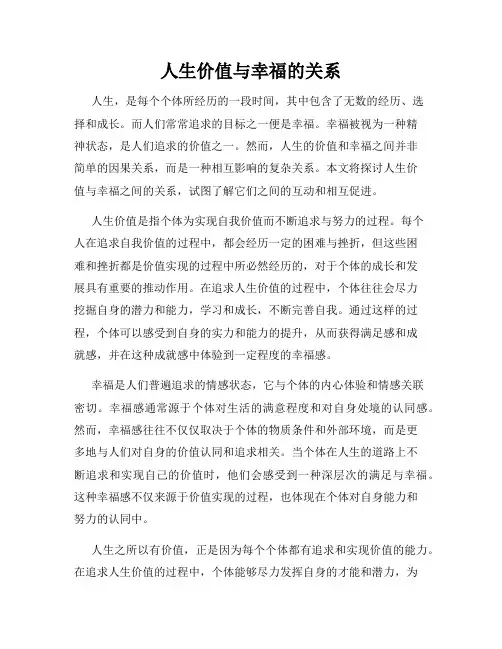 人生价值与幸福的关系

人生，是每个个体所经历的一段时间，其中包含了无数的经历、选择和成长。而人们常常追求的目标之一便是幸福。幸福被视为一种精神状态，是人们追求的价值之一。然而，人生的价值和幸福之间并非简单的因果关系，而是一种相互影响的复杂关系。本文将探讨人生价值与幸福之间的关系，试图了解它们之间的互动和相互促进。

人生价值是指个体为实现自我价值而不断追求与努力的过程。每个人在追求自我价值的过程中，都会经历一定的困难与挫折，但这些困难和挫折都是价值实现的过程中所必然经历的，对于个体的成长和发展具有重要的推动作用。在追求人生价值的过程中，个体往往会尽力挖掘自身的潜力和能力，学习和成长，不断完善自我。通过这样的过程，个体可以感受到自身的实力和能力的提升，从而获得满足感和成就感，并在这种成就感中体验到一定程度的幸福感。

幸福是人们普遍追求的情感状态，它与个体的内心体验和情感关联密切。幸福感通常源于个体对生活的满意程度和对自身处境的认同感。然而，幸福感往往不仅仅取决于个体的物质条件和外部环境，而是更多地与人们对自身的价值认同和追求相关。当个体在人生的道路上不断追求和实现自己的价值时，他们会感受到一种深层次的满足与幸福。这种幸福感不仅来源于价值实现的过程，也体现在个体对自身能力和努力的认同中。

人生之所以有价值，正是因为每个个体都有追求和实现价值的能力。在追求人生价值的过程中，个体能够尽力发挥自身的才能和潜力，为